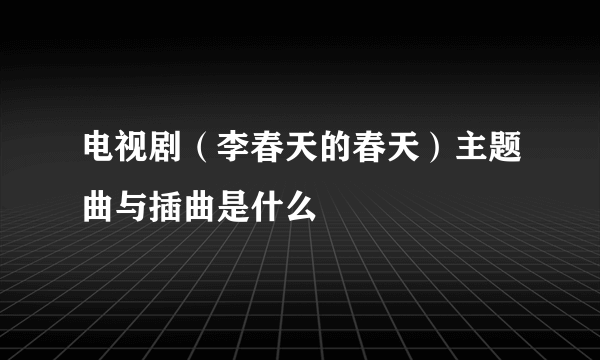 电视剧（李春天的春天）主题曲与插曲是什么